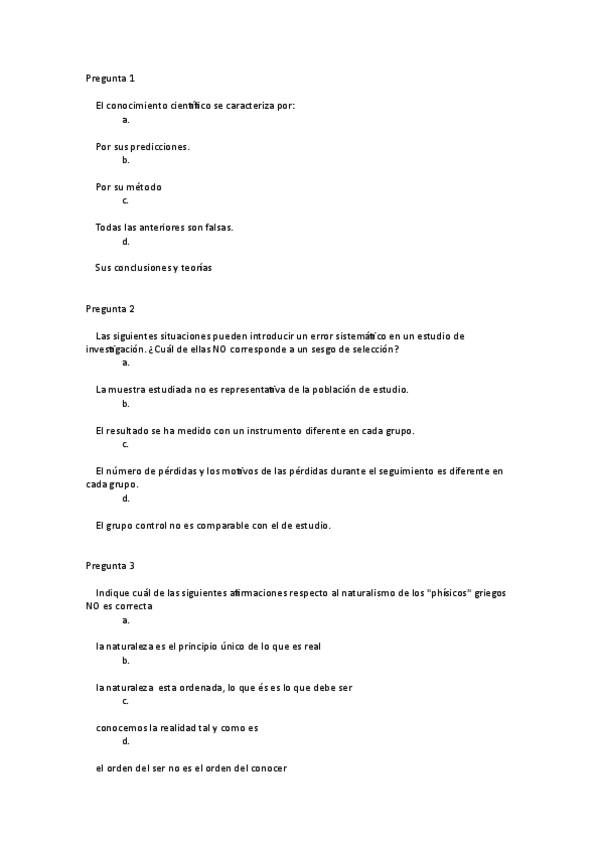 Pregunta 1

El conocimiento científico se caracteriza por:
a.

Por sus predicciones.
b.

Por su método
c.

Todas las anteriores son falsas.
d.

Sus conclusiones y teorías

Pregunta 2

Las siguientes situaciones pueden introducir un error sistemático en un estudio de investigación. ¿Cuál de ellas NO corresponde a un sesgo de selección?
a.

La muestra estudiada no es representativa de la población de estudio.
b.

El resultado se ha medido con un instrumento diferente en cada grupo.
c.

El número de pérdidas y los motivos de las pérdidas durante el seguimiento es diferente en cada grupo.
d.

El grupo control no es comparable con el de estudio.

Pregunta 3

Indique cuál de las siguientes afirmaciones respecto al naturalismo de los "phísicos" griegos NO es correcta
a.

la naturaleza es el principio único de lo que es real
b.

la naturaleza esta ordenada, lo que és es lo que debe ser
c.

conocemos la realidad tal y como es
d.

el orden del ser no es el orden del conocer